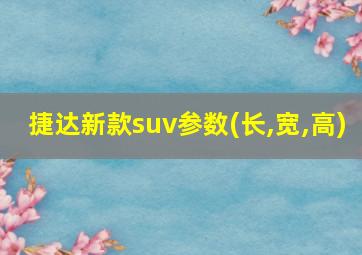 捷达新款suv参数(长,宽,高)